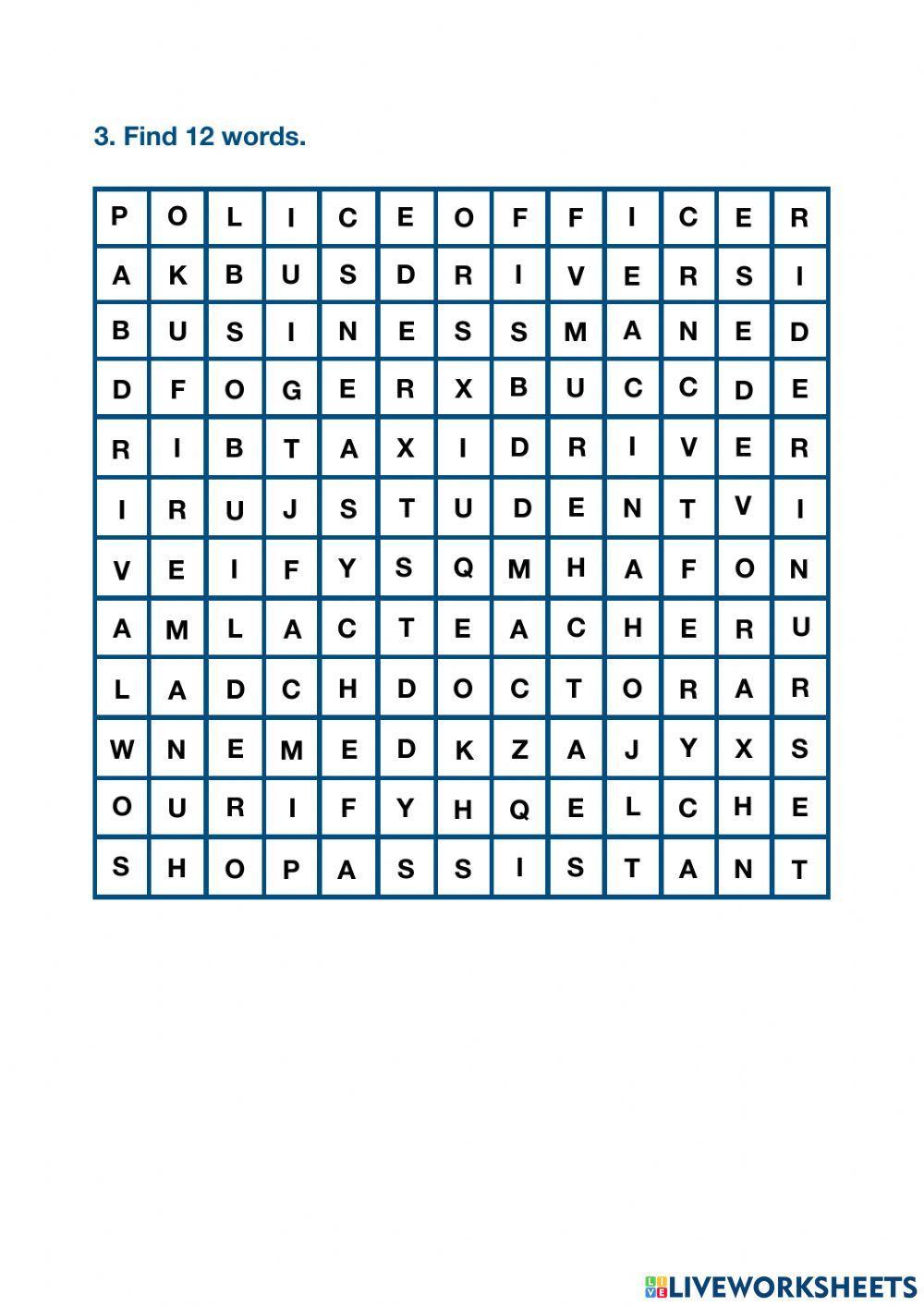 3. Find 12 words.

| P | O | L | I | C | E | O | F | F | I | C | E | R |
|---|---|---|---|---|---|---|---|---|---|---|---|---|
| A | K | B | U | S | D | R | I | V | E | R | S | I |
| B | U | S | I | N | E | S | S | M | A | N | E | D |
| D | F | O | G | E | R | X | B | U | C | C | D | E |
| R | I | B | T | A | X | I | D | R | I | V | E | R |
| I | R | U | J | S | T | U | D | E | N | T | V | I |
| V | E | I | F | Y | S | Q | M | H | A | F | O | N |
| A | M | L | A | C | T | E | A | C | H | E | R | U |
| L | A | D | C | H | D | O | C | T | O | R | A | R |
| W | N | E | M | E | D | K | Z | A | J | Y | X | S |
| O | U | R | I | F | Y | H | Q | E | L | C | H | E |
| S | H | O | P | A | S | S | I | S | T | A | N | T |

LIVEWORKSHEETS